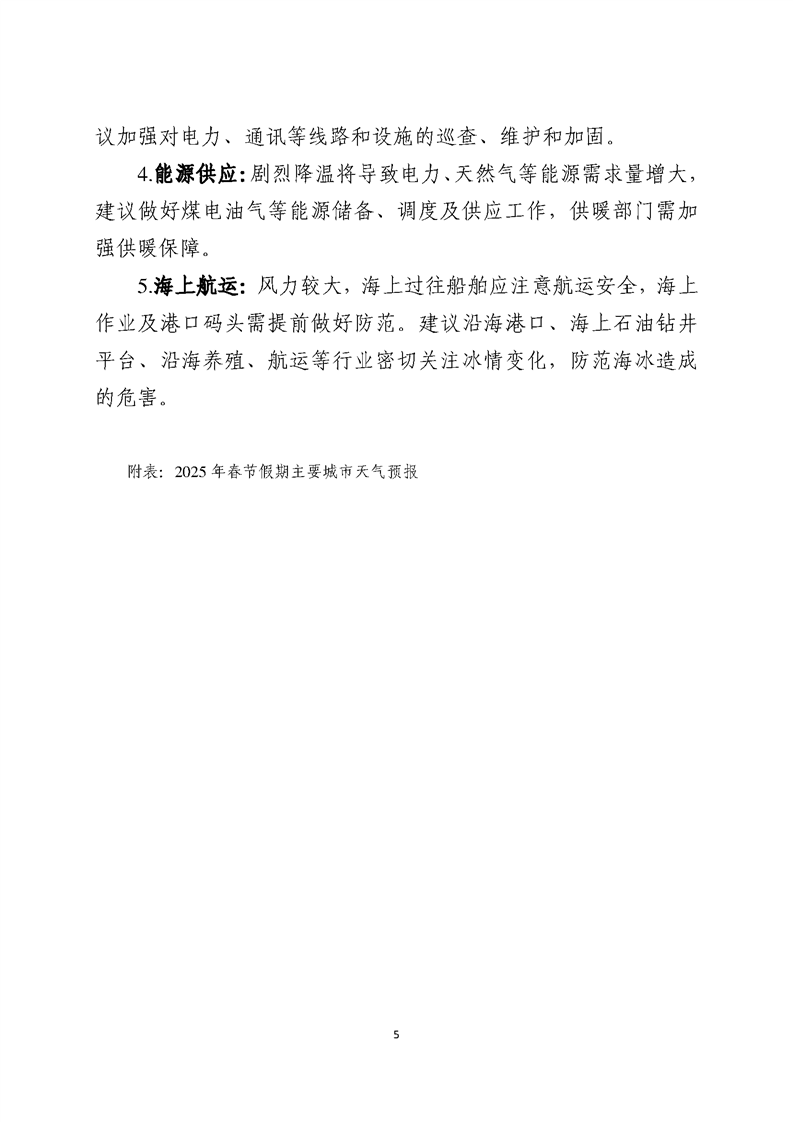 议加强对电力、通讯等线路和设施的巡查、维护和加固。

4.能源供应：剧烈降温将导致电力、天然气等能源需求量增大，建议做好煤电油气等能源储备、调度及供应工作，供暖部门需加强供暖保障。

5.海上航运：风力较大，海上过往船舶应注意航运安全，海上作业及港口码头需提前做好防范。建议沿海港口、海上石油钻井平台、沿海养殖、航运等行业密切关注冰情变化，防范海冰造成的危害。

附表：2025 年春节假期主要城市天气预报

5